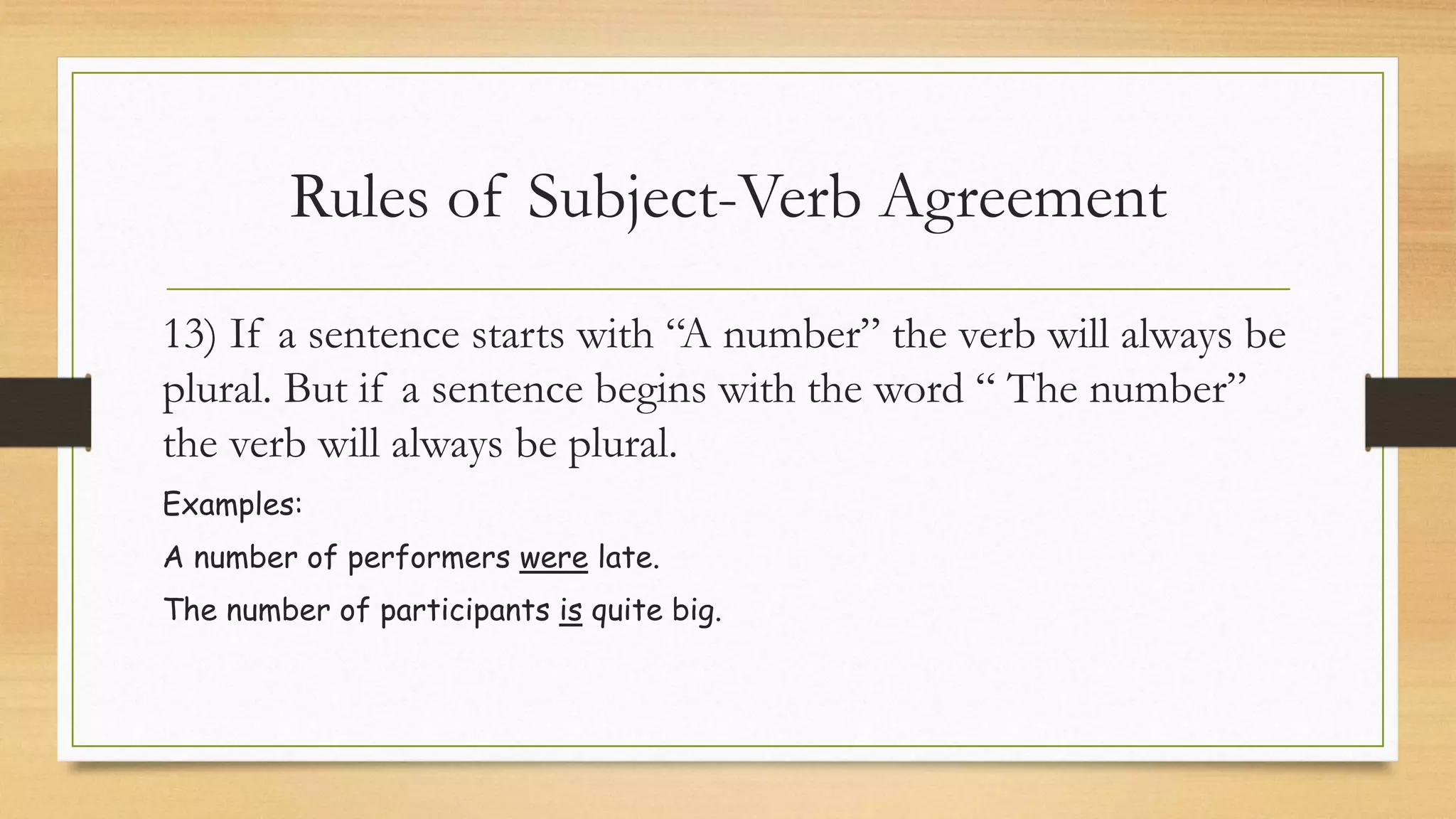 Rules of Subject-Verb Agreement

13) If a sentence starts with “A number” the verb will always be plural. But if a sentence begins with the word “ The number” the verb will always be plural.

Examples:

A number of performers were late.

The number of participants is quite big.